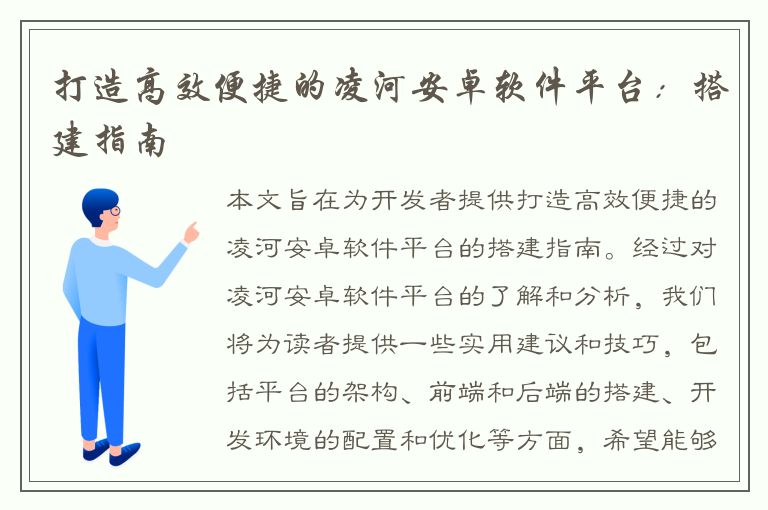 打造高效便捷的凌河安卓软件平台：搭建指南

本文旨在为开发者提供打造高效便捷的凌河安卓软件平台的搭建指南。经过对凌河安卓软件平台的了解和分析，我们将为读者提供一些实用建议和技巧，包括平台的架构、前端和后端的搭建、开发环境的配置和优化等方面，希望能够